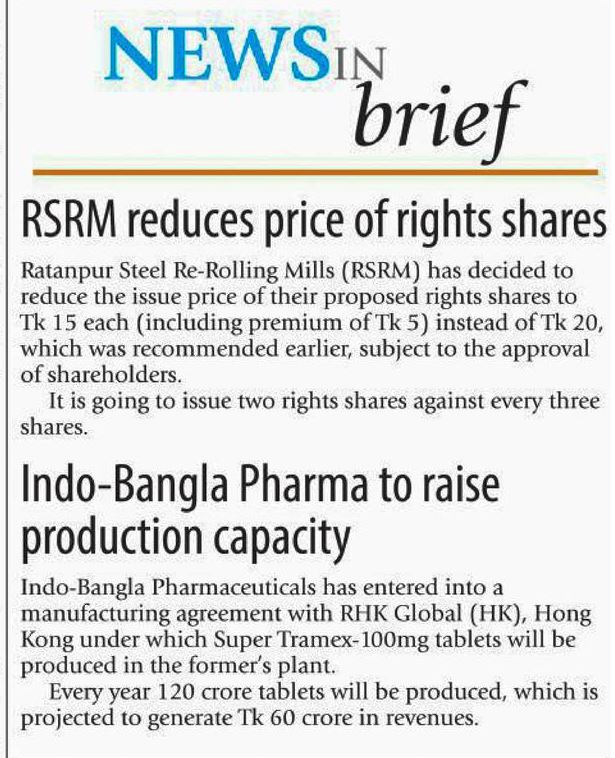 NEWS IN brief

RSRM reduces price of rights shares

Ratanpur Steel Re-Rolling Mills (RSRM) has decided to reduce the issue price of their proposed rights shares to Tk 15 each (including premium of Tk 5) instead of Tk 20, which was recommended earlier, subject to the approval of shareholders.

It is going to issue two rights shares against every three shares.

Indo-Bangla Pharma to raise production capacity

Indo-Bangla Pharmaceuticals has entered into a manufacturing agreement with RHK Global (HK), Hong Kong under which Super Tramex-100mg tablets will be produced in the former's plant.

Every year 120 crore tablets will be produced, which is projected to generate Tk 60 crore in revenues.